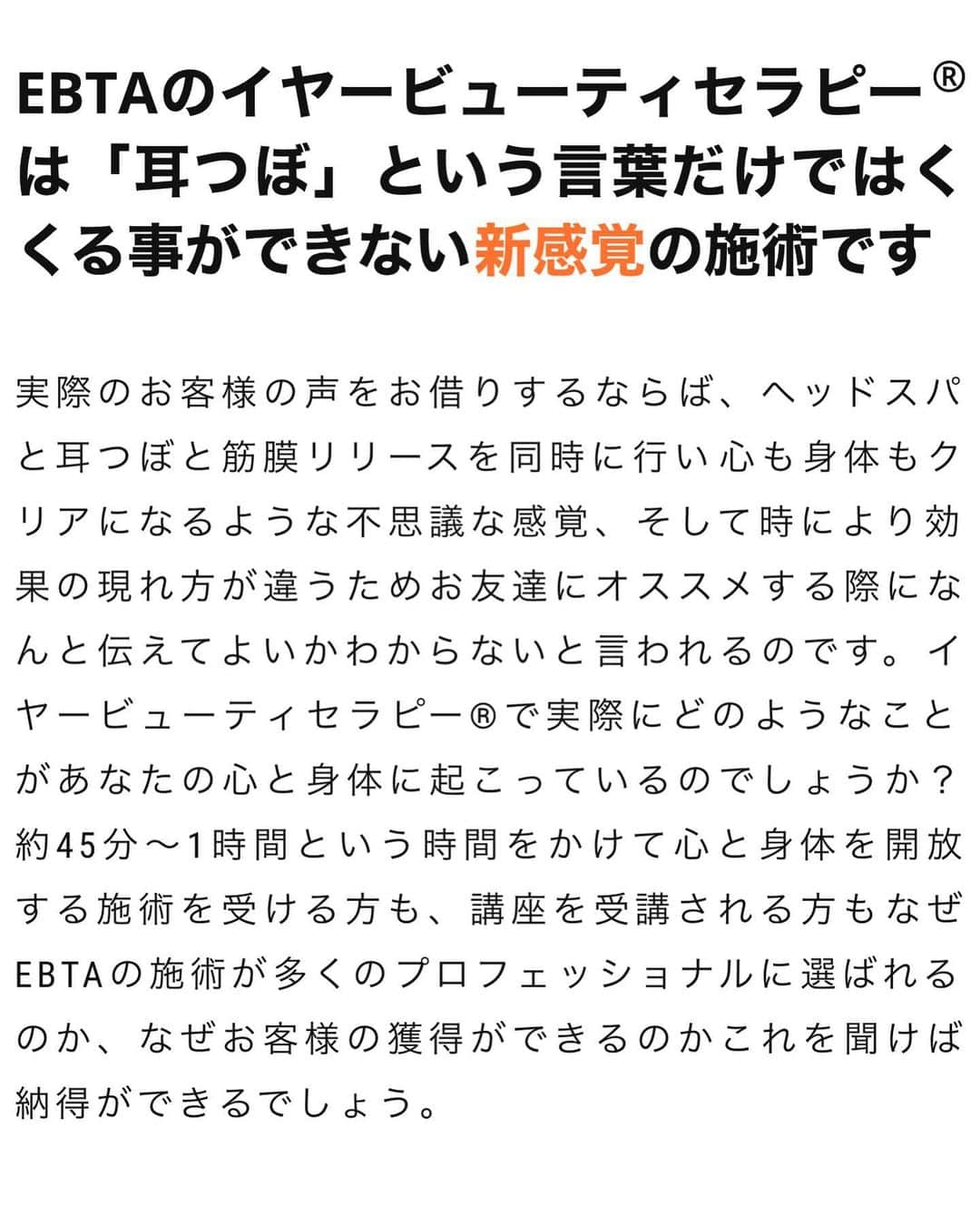 EBTAのイヤービューティセラピー®は「耳つぼ」という言葉だけではくくる事ができない新感覚の施術です

実際のお客様の声をお借りするならば、ヘッドスパと耳つぼと筋膜リリースを同時に行い心も身体もクリアになるような不思議な感覚、そして時により効果の現れ方が違うためお友達にオススメする際になんと伝えてよいかわからないと言われるのです。イヤービューティセラピー®で実際にどのようなことがあなたの心と身体に起こっているのでしょうか？約45分〜1時間という時間をかけて心と身体を開放する施術を受ける方も、講座を受講される方もなぜEBTAの施術が多くのプロフェッショナルに選ばれるのか、なぜお客様の獲得ができるのかこれを聞けば納得ができるでしょう。